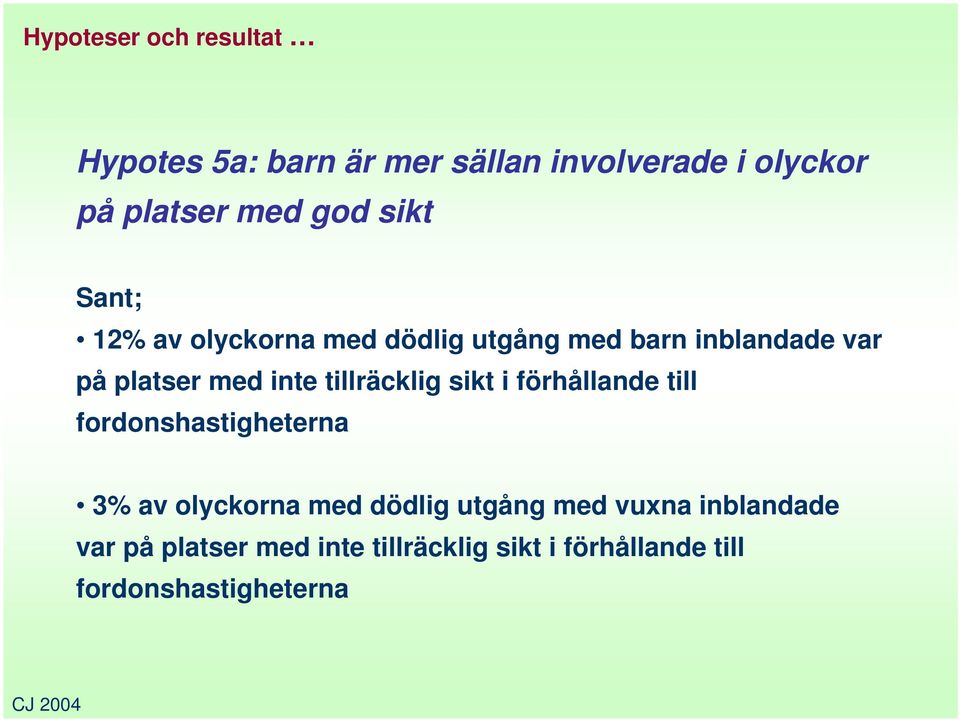 Hypoteser och resultat …

Hypotes 5a: barn är mer sällan involverade i olyckor på platser med god sikt

Sant;
• 12% av olyckorna med dödlig utgång med barn inblandade var på platser med inte tillräcklig sikt i förhållande till fordonshastigheterna

• 3% av olyckorna med dödlig utgång med vuxna inblandade var på platser med inte tillräcklig sikt i förhållande till fordonshastigheterna

CJ 2004